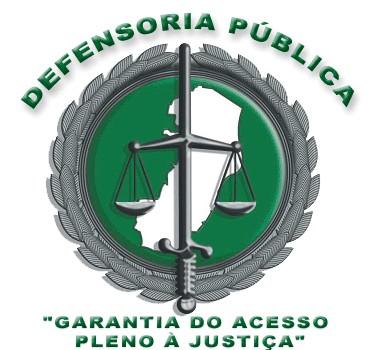 DEFENSORIA PÚBLICA

"GARANTIA DO ACESSO PLENO À JUSTIÇA"